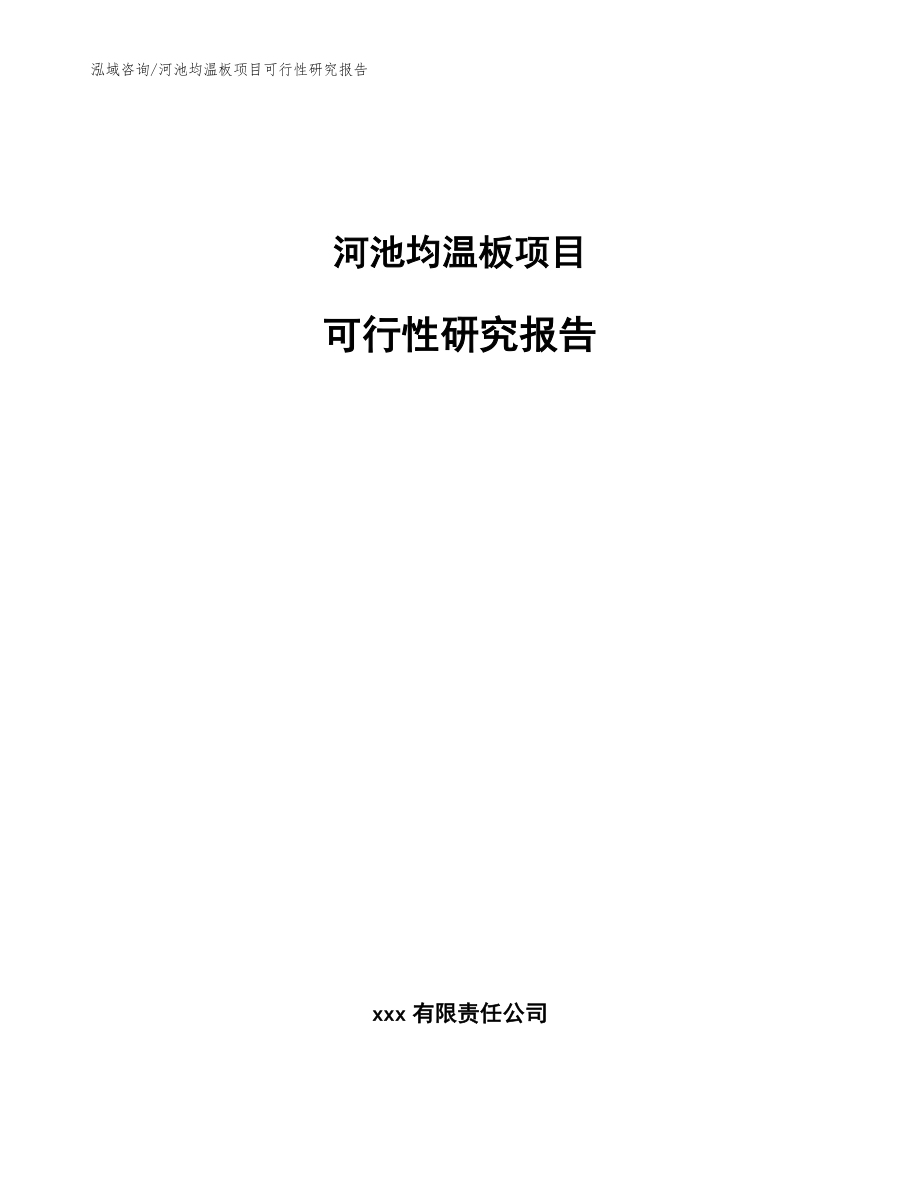 泓域咨询/河池均温板项目可行性研究报告

河池均温板项目

可行性研究报告

xxx 有限责任公司